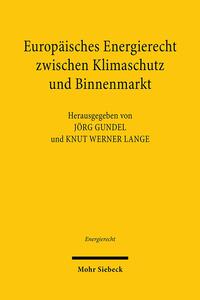 Europäisches Energierecht zwischen Klimaschutz und Binnenmarkt

Herausgegeben von
JÖRG GUNDEL
und KNUT WERNER LANGE

Energierecht

Mohr Siebeck